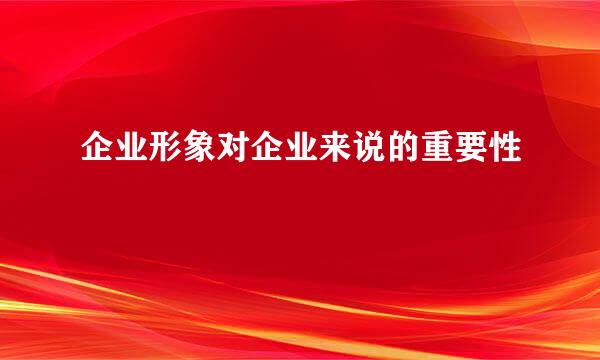 企业形象对企业来说的重要性